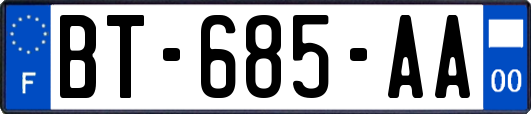 F

BT-685-AA

00